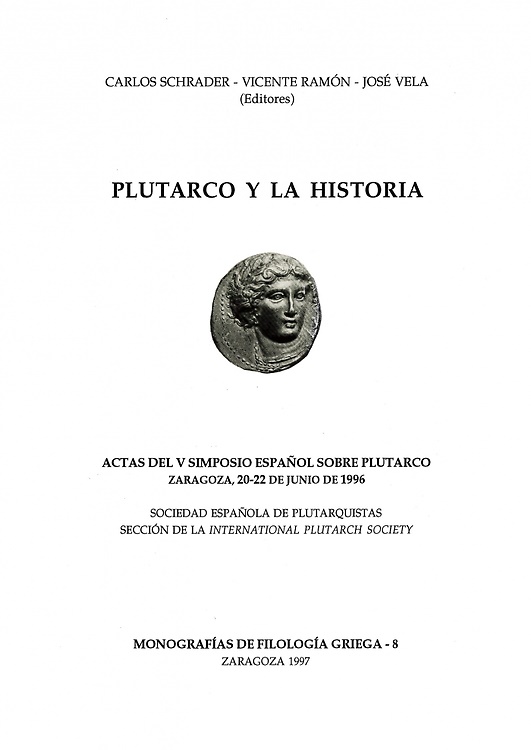 CARLOS SCHRADER - VICENTE RAMÓN - JOSÉ VELA
(Editores)

PLUTARCO Y LA HISTORIA

ACTAS DEL V SIMPOSIO ESPAÑOL SOBRE PLUTARCO
ZARAGOZA, 20-22 DE JUNIO DE 1996

SOCIEDAD ESPAÑOLA DE PLUTARQUISTAS
SECCIÓN DE LA INTERNATIONAL PLUTARCH SOCIETY

MONOGRAFÍAS DE FILOLOGÍA GRIEGA - 8
ZARAGOZA 1997